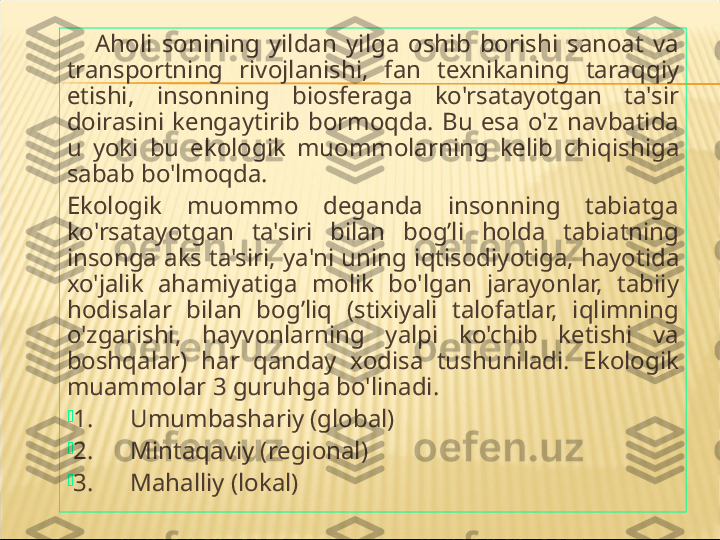 Aholi sonining yildan yilga oshib borishi sanoat va transportning rivojlanishi, fan texnikaning taraqqiy etishi, insonning biosferaga ko'rsatayotgan ta'sir doirasini kengaytirib bormoqda. Bu esa o'z navbatida u yoki bu ekologik muommolarning kelib chiqishiga sabab bo'lmoqda.

Ekologik muommo deganda insonning tabiatga ko'rsatayotgan ta'siri bilan bog’li holda tabiatning insonga aks ta'siri, ya'ni uning iqtisodiyotiga, hayotida xo'jalik ahamiyatiga molik bo'lgan jarayonlar, tabiiy hodisalar bilan bog’liq (stixiyali talofatlar, iqlimning o'zgarishi, hayvonlarning yalpi ko'chib ketishi va boshqalar) har qanday xodisa tushuniladi. Ekologik muammolar 3 guruhga bo'linadi.

1. Umumbashariy (global)

2. Mintaqaviy (regional)

3. Mahalliy (lokal)

oefen.uz